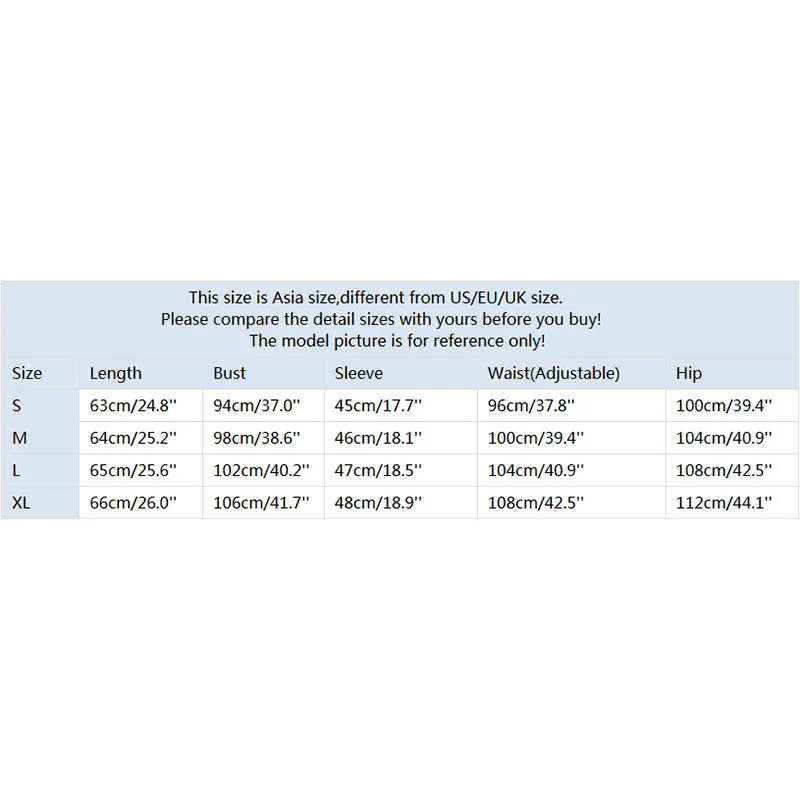 This size is Asia size,different from US/EU/UK size.
Please compare the detail sizes with yours before you buy!
The model picture is for reference only!

| Size | Length | Bust | Sleeve | Waist(Adjustable) | Hip |
|---|---|---|---|---|---|
| S | 63cm/24.8'' | 94cm/37.0'' | 45cm/17.7'' | 96cm/37.8'' | 100cm/39.4'' |
| M | 64cm/25.2'' | 98cm/38.6'' | 46cm/18.1'' | 100cm/39.4'' | 104cm/40.9'' |
| L | 65cm/25.6'' | 102cm/40.2'' | 47cm/18.5'' | 104cm/40.9'' | 108cm/42.5'' |
| XL | 66cm/26.0'' | 106cm/41.7'' | 48cm/18.9'' | 108cm/42.5'' | 112cm/44.1'' |